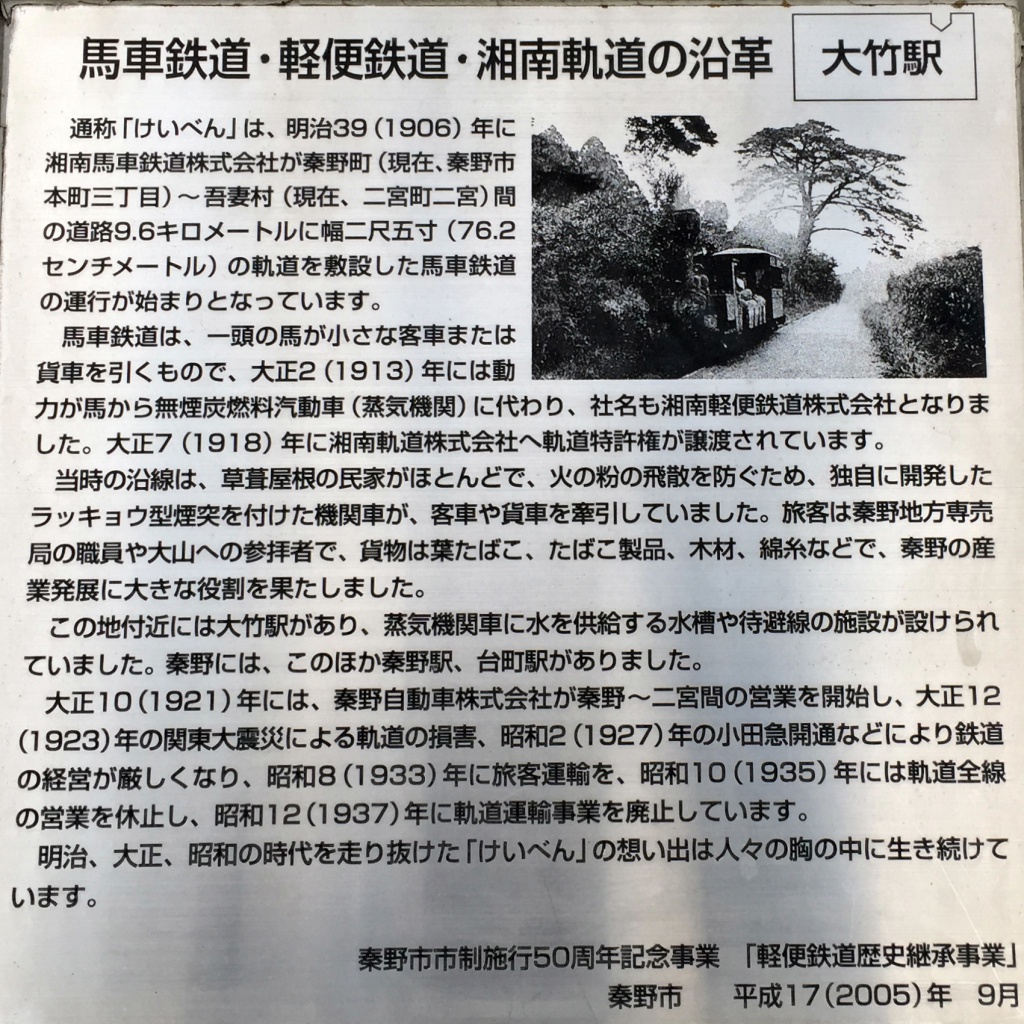 馬車鉄道・軽便鉄道・湘南軌道の沿革

大竹駅

通称「けいべん」は、明治39（1906）年に湘南馬車鉄道株式会社が秦野町（現在、秦野市本町三丁目）～吾妻村（現在、二宮町二宮）間の道路9.6キロメートルに幅二尺五寸（76.2センチメートル）の軌道を敷設した馬車鉄道の運行が始まりとなっています。

馬車鉄道は、一頭の馬が小さな客車または貨車を引くもので、大正2（1913）年には動力が馬から無煙炭燃料汽動車（蒸気機関）に代わり、社名も湘南軽便鉄道株式会社となりました。大正7（1918）年に湘南軌道株式会社へ軌道特許権が譲渡されています。

当時の沿線は、草葺屋根の民家がほとんどで、火の粉の飛散を防ぐため、独自に開発したラッキョウ型煙突を付けた機関車が、客車や貨車を牽引していました。旅客は秦野地方専売局の職員や大山への参拝者で、貨物は葉たばこ、たばこ製品、木材、綿糸などで、秦野の産業発展に大きな役割を果たしました。

この地付近には大竹駅があり、蒸気機関車に水を供給する水槽や待避線の施設が設けられていました。秦野には、このほか秦野駅、台町駅がありました。

大正10（1921）年には、秦野自動車株式会社が秦野～二宮間の営業を開始し、大正12（1923）年の関東大震災による軌道の損害、昭和2（1927）年の小田急開通などにより鉄道の経営が厳しくなり、昭和8（1933）年に旅客運輸を、昭和10（1935）年には軌道全線の営業を休止し、昭和12（1937）年に軌道運輸事業を廃止しています。

明治、大正、昭和の時代を走り抜けた「けいべん」の想い出は人々の胸の中に生き続けています。

秦野市市制施行50周年記念事業　「軽便鉄道歴史継承事業」
秦野市　平成17（2005）年　9月